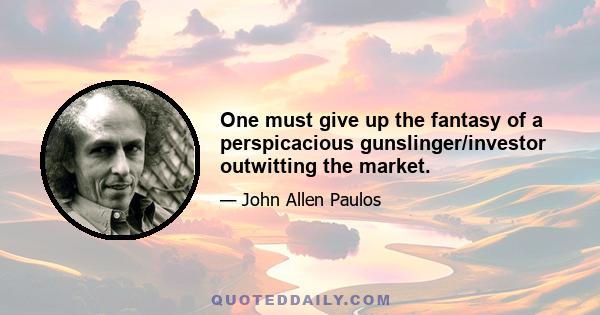 One must give up the fantasy of a perspicacious gunslinger/investor outwitting the market.

— John Allen Paulos

QUOTEDDAILY.COM